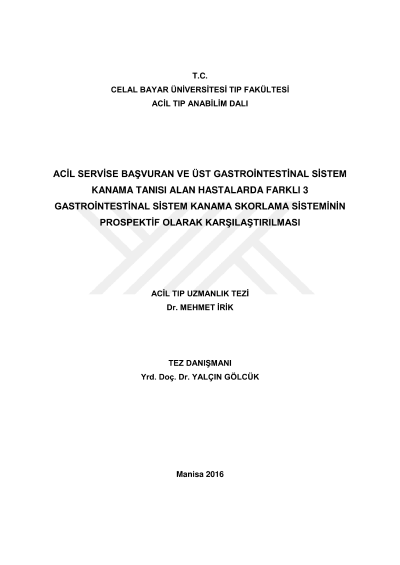 T.C.
CELAL BAYAR ÜNİVERSİTESİ TIP FAKÜLTESİ
ACİL TIP ANABİLİM DALI

ACİL SERVİSE BAŞVURAN VE ÜST GASTROİNTESTİNAL SİSTEM KANAMA TANISI ALAN HASTALARDA FARKLI 3 GASTROİNTESTİNAL SİSTEM KANAMA SKORLAMA SİSTEMİNİN PROSPEKTİF OLARAK KARŞILAŞTIRILMASI

ACİL TIP UZMANLIK TEZİ
Dr. MEHMET İRİK

TEZ DANIŞMANI
Yrd. Doç. Dr. YALÇIN GÖLCÜK

Manisa 2016